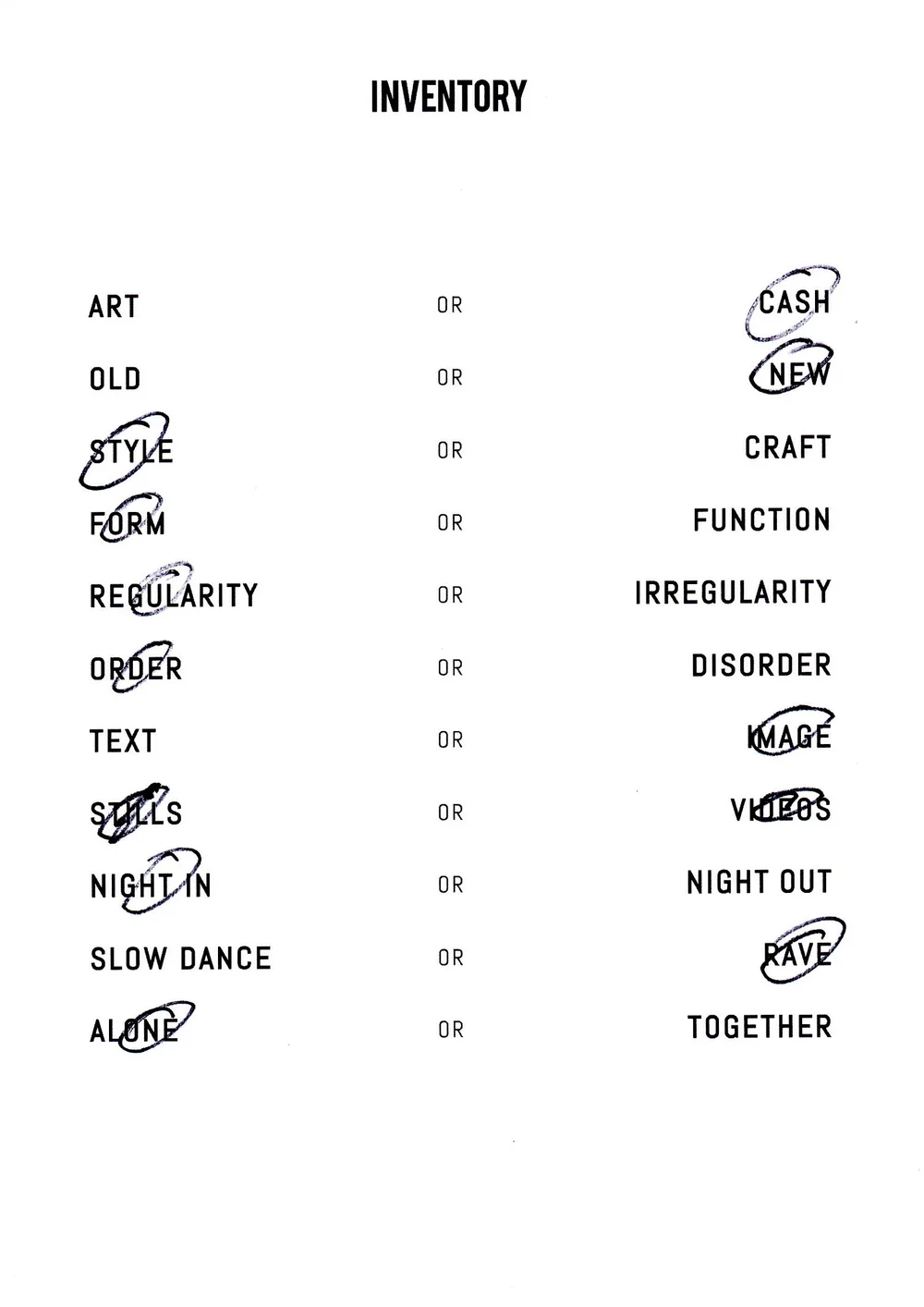 INVENTORY

ART OR CASH
OLD OR NEW
STYLE OR CRAFT
FORM OR FUNCTION
REGULARITY OR IRREGULARITY
ORDER OR DISORDER
TEXT OR IMAGE
STILLS OR VIDEOS
NIGHT IN OR NIGHT OUT
SLOW DANCE OR RAVE
ALONE OR TOGETHER